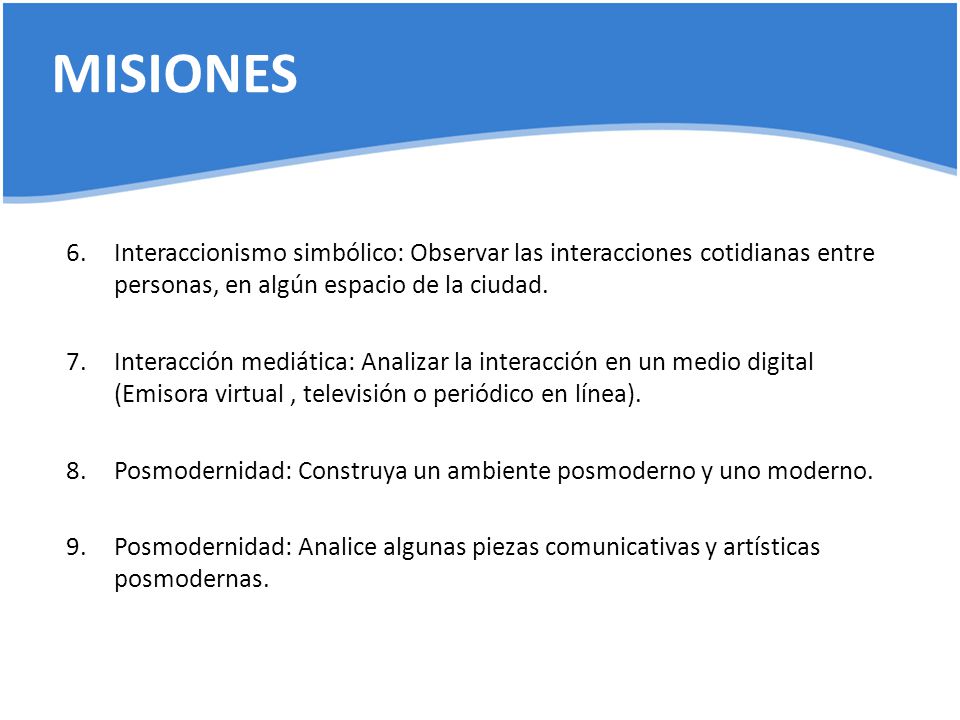 MISIONES

6. Interaccionismo simbólico: Observar las interacciones cotidianas entre personas, en algún espacio de la ciudad.

7. Interacción mediática: Analizar la interacción en un medio digital (Emisora virtual , televisión o periódico en línea).

8. Posmodernidad: Construya un ambiente posmoderno y uno moderno.

9. Posmodernidad: Analice algunas piezas comunicativas y artísticas posmodernas.